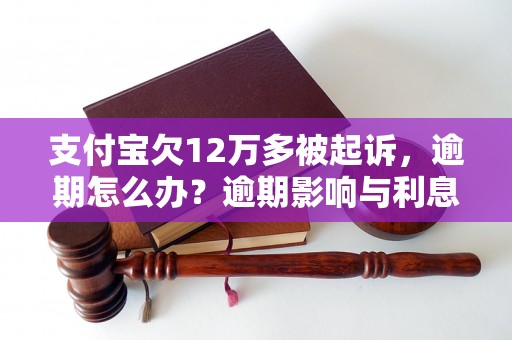 支付宝欠12万多被起诉，逾期怎么办？逾期影响与利息